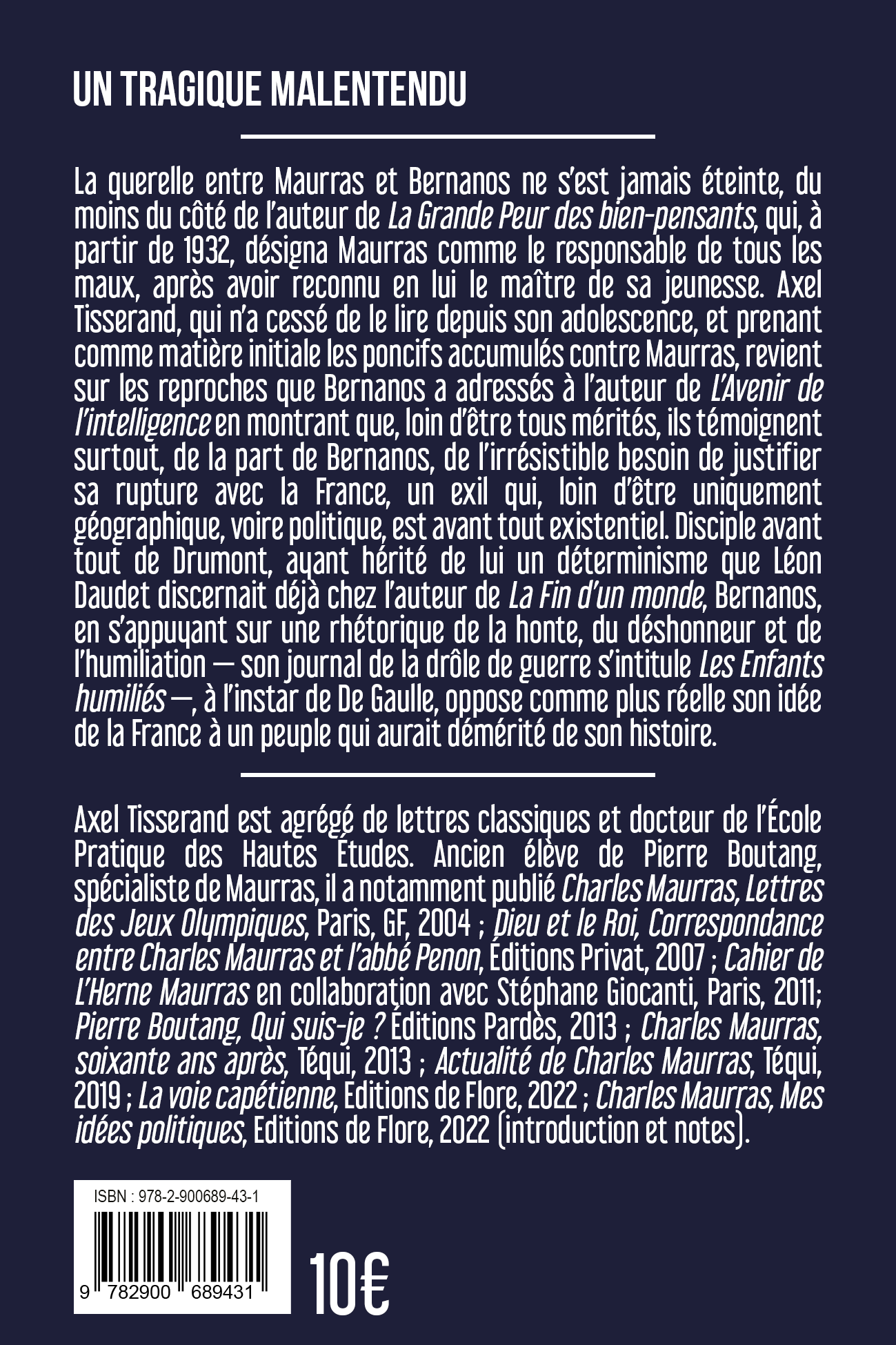 UN TRAGIQUE MALENTENDU

La querelle entre Maurras et Bernanos ne s'est jamais éteinte, du moins du côté de l'auteur de La Grande Peur des bien-pensants, qui, à partir de 1932, désigna Maurras comme le responsable de tous les maux, après avoir reconnu en lui le maître de sa jeunesse. Axel Tisserand, qui n'a cessé de le lire depuis son adolescence, et prenant comme matière initiale les poncifs accumulés contre Maurras, revient sur les reproches que Bernanos a adressés à l'auteur de L'Avenir de l'intelligence en montrant que, loin d'être tous mérités, ils témoignent surtout, de la part de Bernanos, de l'irrésistible besoin de justifier sa rupture avec la France, un exil qui, loin d'être uniquement géographique, voire politique, est avant tout existentiel. Disciple avant tout de Drumont, ayant hérité de lui un déterminisme que Léon Daudet discernait déjà chez l'auteur de La Fin d'un monde, Bernanos, en s'appuyant sur une rhétorique de la honte, du déshonneur et de l'humiliation — son journal de la drôle de guerre s'intitule Les Enfants humiliés —, à l'instar de De Gaulle, oppose comme plus réelle son idée de la France à un peuple qui aurait démérité de son histoire.

Axel Tisserand est agrégé de lettres classiques et docteur de l'École Pratique des Hautes Études. Ancien élève de Pierre Boutang, spécialiste de Maurras, il a notamment publié Charles Maurras, Lettres des Jeux Olympiques, Paris, GF, 2004 ; Dieu et le Roi, Correspondance entre Charles Maurras et l'abbé Penon, Éditions Privat, 2007 ; Cahier de L'Herne Maurras en collaboration avec Stéphane Giocanti, Paris, 2011; Pierre Boutang, Qui suis-je ? Éditions Pardès, 2013 ; Charles Maurras, soixante ans après, Téqui, 2013 ; Actualité de Charles Maurras, Téqui, 2019 ; La voie capétienne, Editions de Flore, 2022 ; Charles Maurras, Mes idées politiques, Editions de Flore, 2022 (introduction et notes).

ISBN : 978-2-900689-43-1

9 782900 689431

10€